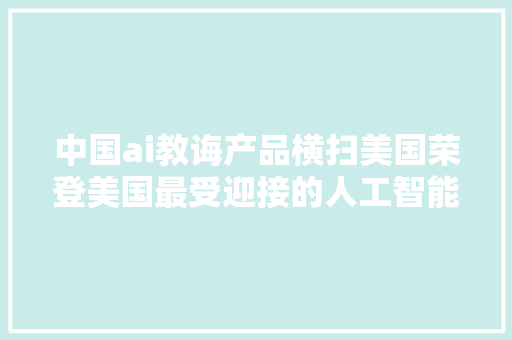 中国ai教诲产品横扫美国荣登美国最受迎接的人工智能